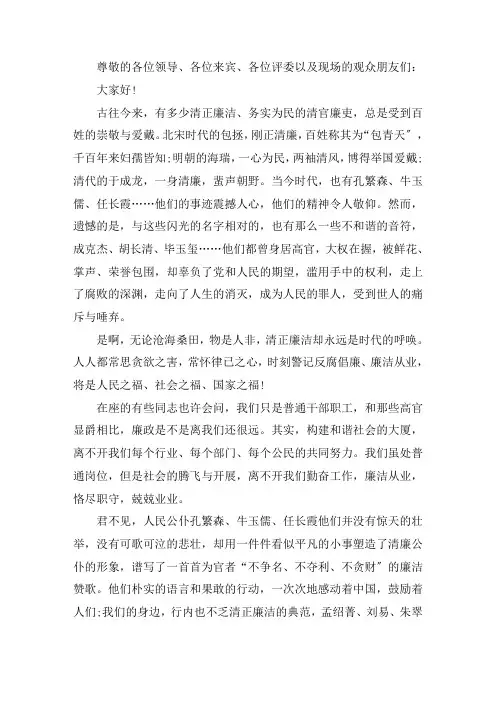 尊敬的各位领导、各位来宾、各位评委以及现场的观众朋友们：

大家好！

古往今来，有多少清正廉洁、务实为民的清官廉吏，总是受到百姓的崇敬与爱戴。北宋时代的包拯，刚正清廉，百姓称其为“包青天”，千百年来妇孺皆知；明朝的海瑞，一心为民，两袖清风，博得举国爱戴；清代的于成龙，一身清廉，蜚声朝野。当今时代，也有孔繁森、牛玉儒、任长霞……他们的事迹震撼人心，他们的精神令人敬仰。然而，遗憾的是，与这些闪光的名字相对的，也有那么一些不和谐的音符，成克杰、胡长清、毕玉玺……他们都曾身居高官，大权在握，被鲜花、掌声、荣誉包围，却辜负了党和人民的期望，滥用手中的权利，走上了腐败的深渊，走向了人生的消灭，成为人民的罪人，受到世人的痛斥与唾弃。

是啊，无论沧海桑田，物是人非，清正廉洁却永远是时代的呼唤。人人都常思贪欲之害，常怀律己之心，时刻警记反腐倡廉、廉洁从业，将是人民之福、社会之福、国家之福！

在座的有些同志也许会问，我们只是普通干部职工，和那些高官显爵相比，廉政是不是离我们还很远。其实，构建和谐社会的大厦，离不开我们每个行业、每个部门、每个公民的共同努力。我们虽处普通岗位，但是社会的腾飞与开展，离不开我们勤奋工作，廉洁从业，恪尽职守，兢兢业业。

君不见，人民公仆孔繁森、牛玉儒、任长霞他们并没有惊天的壮举，没有可歌可泣的悲壮，却用一件件看似平凡的小事塑造了清廉公仆的形象，谱写了一首首为官者“不争名、不夺利、不贪财”的廉洁赞歌。他们朴实的语言和果敢的行动，一次次地感动着中国，鼓励着人们；我们的身边，行内也不乏清正廉洁的典范，孟绍菁、刘易、朱翠